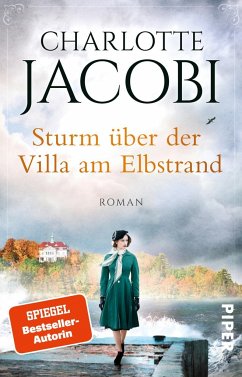 CHARLOTTE
JACOBI

Sturm über der Villa am Elbstrand

ROMAN

SPIEGEL Bestseller-Autorin

PIPER